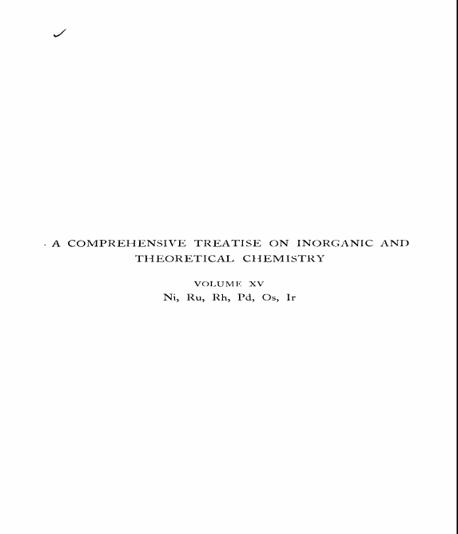 A COMPREHENSIVE TREATISE ON INORGANIC AND THEORETICAL CHEMISTRY

VOLUME XV

Ni, Ru, Rh, Pd, Os, Ir